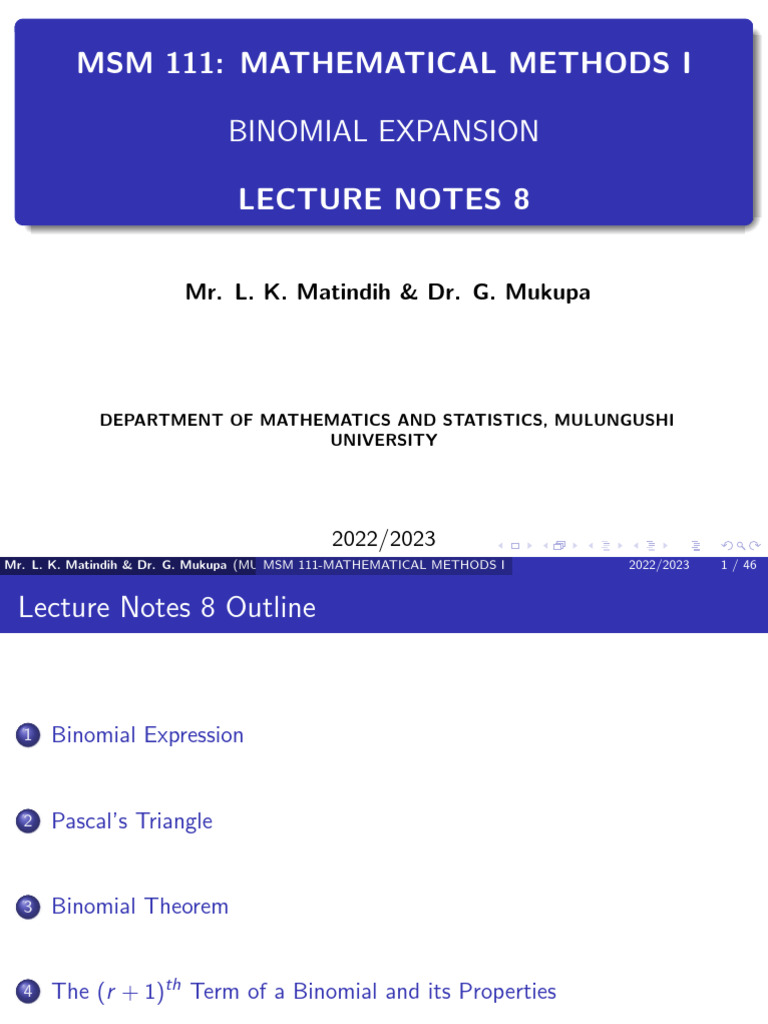 MSM 111: MATHEMATICAL METHODS I

BINOMIAL EXPANSION

LECTURE NOTES 8

Mr. L. K. Matindih & Dr. G. Mukupa

DEPARTMENT OF MATHEMATICS AND STATISTICS, MULUNGUSHI UNIVERSITY

2022/2023

Mr. L. K. Matindih & Dr. G. Mukupa (MU MSM 111-MATHEMATICAL METHODS I 2022/2023 1 / 46

Lecture Notes 8 Outline

1 Binomial Expression

2 Pascal's Triangle

3 Binomial Theorem

4 The $(r+1)^{th}$ Term of a Binomial and its Properties